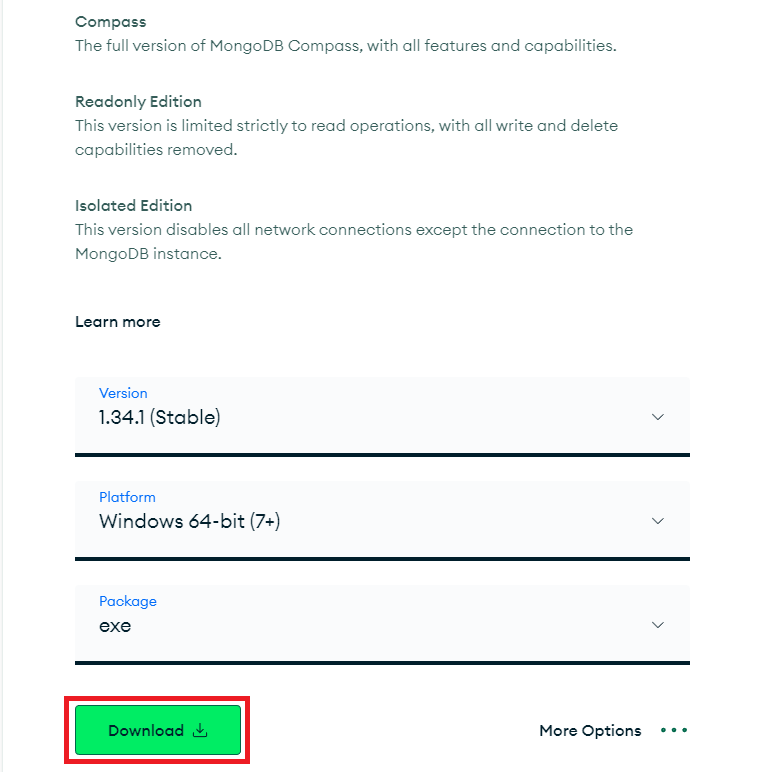 Compass
The full version of MongoDB Compass, with all features and capabilities.

Readonly Edition
This version is limited strictly to read operations, with all write and delete capabilities removed.

Isolated Edition
This version disables all network connections except the connection to the MongoDB instance.

Learn more

Version
1.34.1 (Stable)

Platform
Windows 64-bit (7+)

Package
exe

Download

More Options